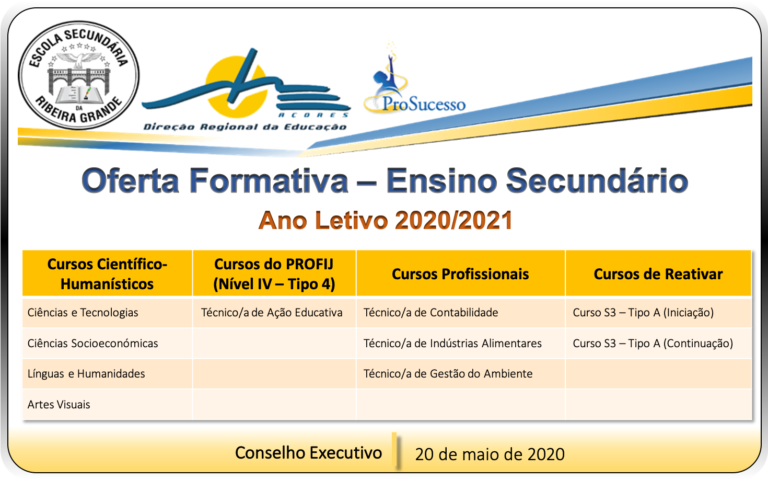 ESCOLA SECUNDÁRIA DA RIBEIRA GRANDE

AÇORES
Direção Regional da Educação

ProSucesso

Oferta Formativa – Ensino Secundário

Ano Letivo 2020/2021

| Cursos Científico-Humanísticos | Cursos do PROFIJ (Nível IV – Tipo 4) | Cursos Profissionais | Cursos de Reativar |
|---|---|---|---|
| Ciências e Tecnologias | Técnico/a de Ação Educativa | Técnico/a de Contabilidade | Curso S3 – Tipo A (Iniciação) |
| Ciências Socioeconómicas | | Técnico/a de Indústrias Alimentares | Curso S3 – Tipo A (Continuação) |
| Línguas e Humanidades | | Técnico/a de Gestão do Ambiente | |
| Artes Visuais | | | |

Conselho Executivo

20 de maio de 2020